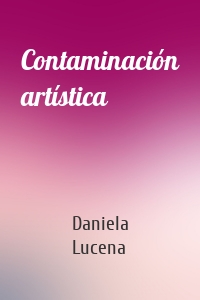 Contaminación artística

Daniela Lucena